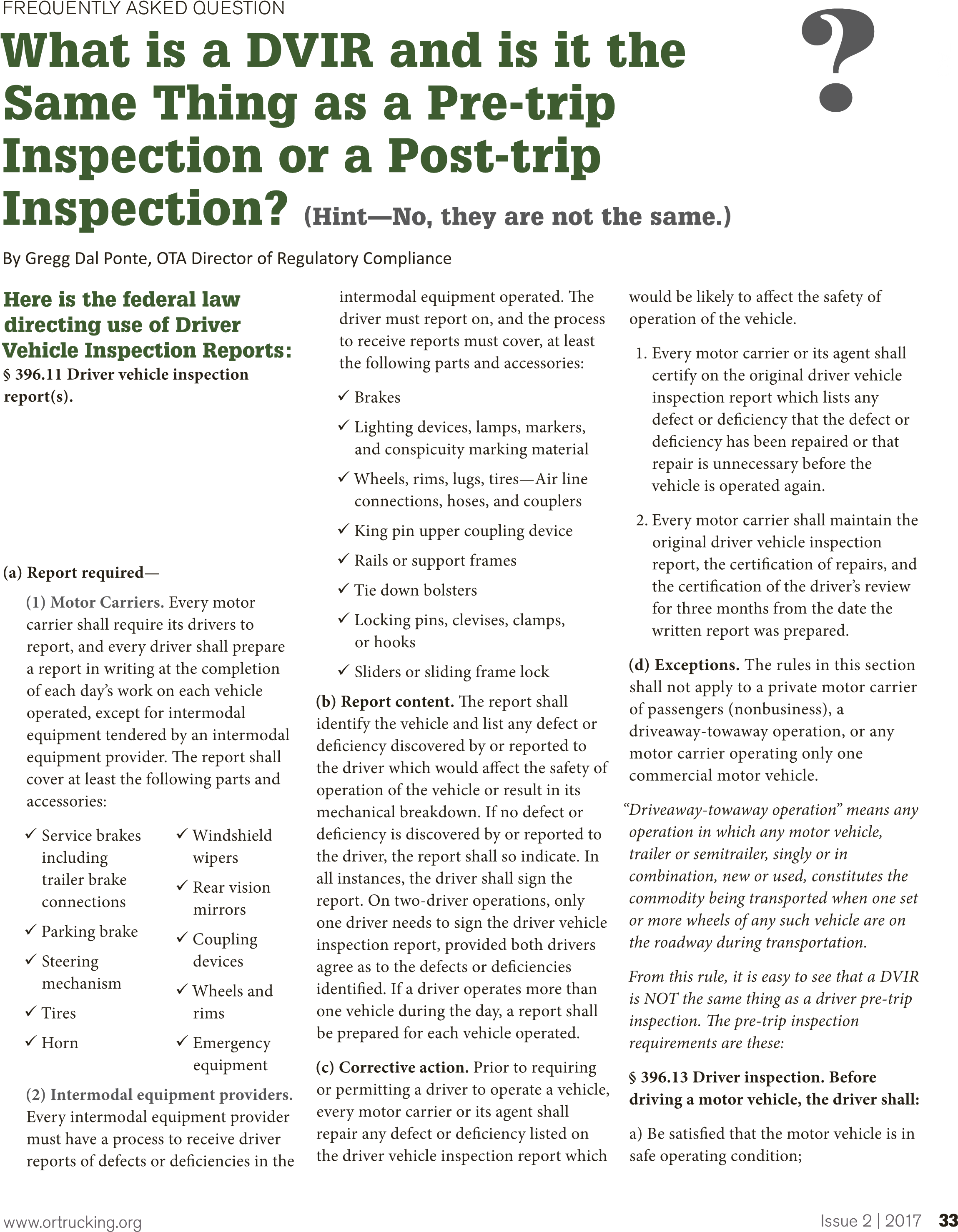 FREQUENTLY ASKED QUESTION

What is a DVIR and is it the Same Thing as a Pre-trip Inspection or a Post-trip Inspection? (Hint—No, they are not the same.)

?

By Gregg Dal Ponte, OTA Director of Regulatory Compliance

Here is the federal law directing use of Driver Vehicle Inspection Reports:

§ 396.11 Driver vehicle inspection report(s).

(a) Report required—

(1) Motor Carriers. Every motor carrier shall require its drivers to report, and every driver shall prepare a report in writing at the completion of each day's work on each vehicle operated, except for intermodal equipment tendered by an intermodal equipment provider. The report shall cover at least the following parts and accessories:

✓ Service brakes including trailer brake connections
✓ Parking brake
✓ Steering mechanism
✓ Tires
✓ Horn
✓ Windshield wipers
✓ Rear vision mirrors
✓ Coupling devices
✓ Wheels and rims
✓ Emergency equipment

(2) Intermodal equipment providers. Every intermodal equipment provider must have a process to receive driver reports of defects or deficiencies in the intermodal equipment operated. The driver must report on, and the process to receive reports must cover, at least the following parts and accessories:

✓ Brakes
✓ Lighting devices, lamps, markers, and conspicuity marking material
✓ Wheels, rims, lugs, tires—Air line connections, hoses, and couplers
✓ King pin upper coupling device
✓ Rails or support frames
✓ Tie down bolsters
✓ Locking pins, clevises, clamps, or hooks
✓ Sliders or sliding frame lock

(b) Report content. The report shall identify the vehicle and list any defect or deficiency discovered by or reported to the driver which would affect the safety of operation of the vehicle or result in its mechanical breakdown. If no defect or deficiency is discovered by or reported to the driver, the report shall so indicate. In all instances, the driver shall sign the report. On two-driver operations, only one driver needs to sign the driver vehicle inspection report, provided both drivers agree as to the defects or deficiencies identified. If a driver operates more than one vehicle during the day, a report shall be prepared for each vehicle operated.

(c) Corrective action. Prior to requiring or permitting a driver to operate a vehicle, every motor carrier or its agent shall repair any defect or deficiency listed on the driver vehicle inspection report which would be likely to affect the safety of operation of the vehicle.

1. Every motor carrier or its agent shall certify on the original driver vehicle inspection report which lists any defect or deficiency that the defect or deficiency has been repaired or that repair is unnecessary before the vehicle is operated again.

2. Every motor carrier shall maintain the original driver vehicle inspection report, the certification of repairs, and the certification of the driver's review for three months from the date the written report was prepared.

(d) Exceptions. The rules in this section shall not apply to a private motor carrier of passengers (nonbusiness), a driveaway-towaway operation, or any motor carrier operating only one commercial motor vehicle.

"Driveaway-towaway operation" means any operation in which any motor vehicle, trailer or semitrailer, singly or in combination, new or used, constitutes the commodity being transported when one set or more wheels of any such vehicle are on the roadway during transportation.

From this rule, it is easy to see that a DVIR is NOT the same thing as a driver pre-trip inspection. The pre-trip inspection requirements are these:

§ 396.13 Driver inspection. Before driving a motor vehicle, the driver shall:

a) Be satisfied that the motor vehicle is in safe operating condition;

www.ortrucking.org

Issue 2 | 2017 33